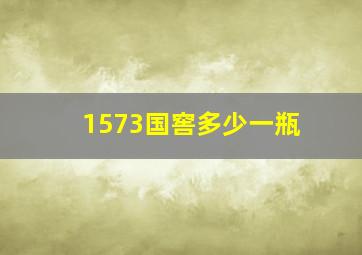 1573国窖多少一瓶